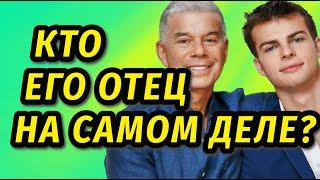 КТО
ЕГО ОТЕЦ
НА САМОМ ДЕЛЕ?